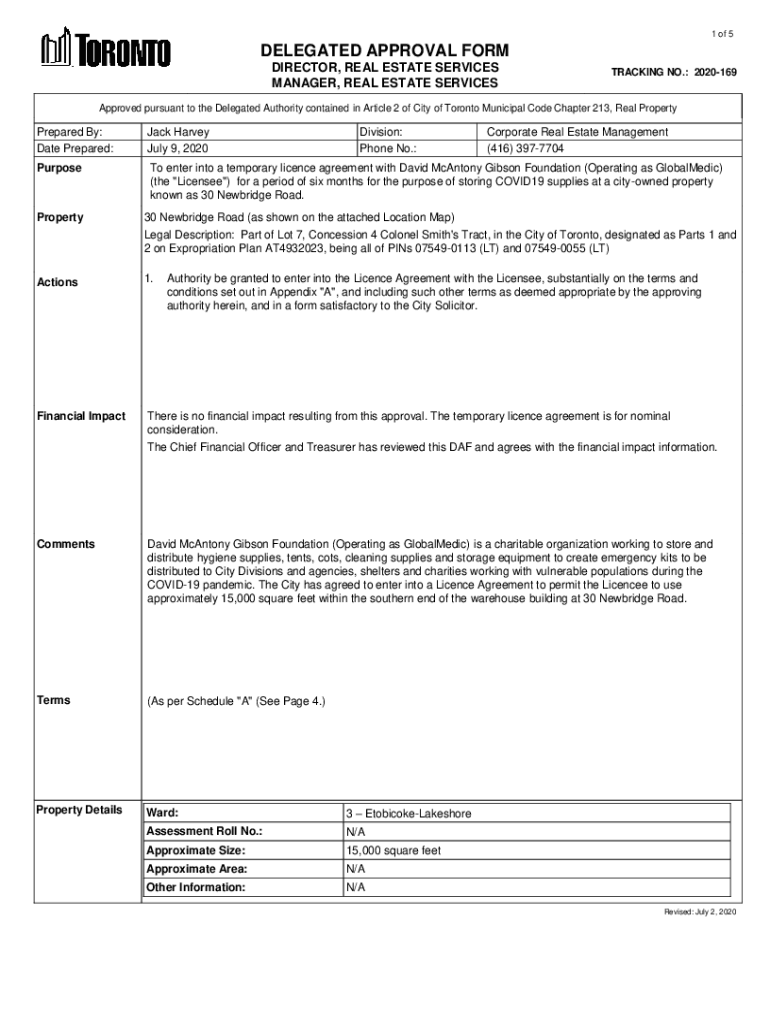 1 of 5

TORONTO

DELEGATED APPROVAL FORM
DIRECTOR, REAL ESTATE SERVICES
MANAGER, REAL ESTATE SERVICES

TRACKING NO.: 2020-169

Approved pursuant to the Delegated Authority contained in Article 2 of City of Toronto Municipal Code Chapter 213, Real Property

| Prepared By: | Jack Harvey | Division: | Corporate Real Estate Management |
|---|---|---|---|
| Date Prepared: | July 9, 2020 | Phone No.: | (416) 397-7704 |

Purpose
To enter into a temporary licence agreement with David McAntony Gibson Foundation (Operating as GlobalMedic) (the "Licensee") for a period of six months for the purpose of storing COVID19 supplies at a city-owned property known as 30 Newbridge Road.

Property
30 Newbridge Road (as shown on the attached Location Map)
Legal Description: Part of Lot 7, Concession 4 Colonel Smith's Tract, in the City of Toronto, designated as Parts 1 and 2 on Expropriation Plan AT4932023, being all of PINs 07549-0113 (LT) and 07549-0055 (LT)

Actions
1. Authority be granted to enter into the Licence Agreement with the Licensee, substantially on the terms and conditions set out in Appendix "A", and including such other terms as deemed appropriate by the approving authority herein, and in a form satisfactory to the City Solicitor.

Financial Impact
There is no financial impact resulting from this approval. The temporary licence agreement is for nominal consideration.
The Chief Financial Officer and Treasurer has reviewed this DAF and agrees with the financial impact information.

Comments
David McAntony Gibson Foundation (Operating as GlobalMedic) is a charitable organization working to store and distribute hygiene supplies, tents, cots, cleaning supplies and storage equipment to create emergency kits to be distributed to City Divisions and agencies, shelters and charities working with vulnerable populations during the COVID-19 pandemic. The City has agreed to enter into a Licence Agreement to permit the Licencee to use approximately 15,000 square feet within the southern end of the warehouse building at 30 Newbridge Road.

Terms
(As per Schedule "A" (See Page 4.)

Property Details

| Ward: | 3 – Etobicoke-Lakeshore |
|---|---|
| Assessment Roll No.: | N/A |
| Approximate Size: | 15,000 square feet |
| Approximate Area: | N/A |
| Other Information: | N/A |

Revised: July 2, 2020